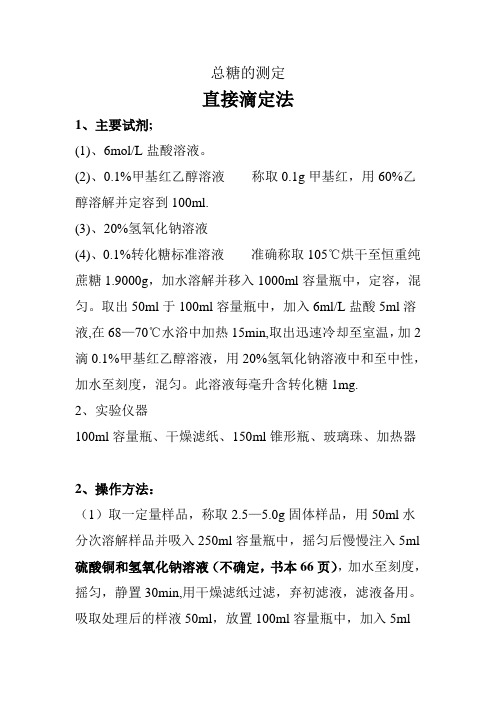 总糖的测定

直接滴定法

1、主要试剂;

(1)、6mol/L 盐酸溶液。

(2)、0.1%甲基红乙醇溶液　　称取 0.1g 甲基红，用 60%乙醇溶解并定容到 100ml.

(3)、20%氢氧化钠溶液

(4)、0.1%转化糖标准溶液　　准确称取 105℃烘干至恒重纯蔗糖 1.9000g，加水溶解并移入 1000ml 容量瓶中，定容，混匀。取出 50ml 于 100ml 容量瓶中，加入 6ml/L 盐酸 5ml 溶液,在 68—70℃水浴中加热 15min,取出迅速冷却至室温，加 2 滴 0.1%甲基红乙醇溶液，用 20%氢氧化钠溶液中和至中性，加水至刻度，混匀。此溶液每毫升含转化糖 1mg.

2、实验仪器

100ml 容量瓶、干燥滤纸、150ml 锥形瓶、玻璃珠、加热器

2、操作方法:

（1）取一定量样品，称取 2.5—5.0g 固体样品，用 50ml 水分次溶解样品并吸入 250ml 容量瓶中，摇匀后慢慢注入 5ml 硫酸铜和氢氧化钠溶液（不确定，书本 66 页），加水至刻度，摇匀，静置 30min,用干燥滤纸过滤，弃初滤液，滤液备用。吸取处理后的样液 50ml，放置 100ml 容量瓶中，加入 5ml